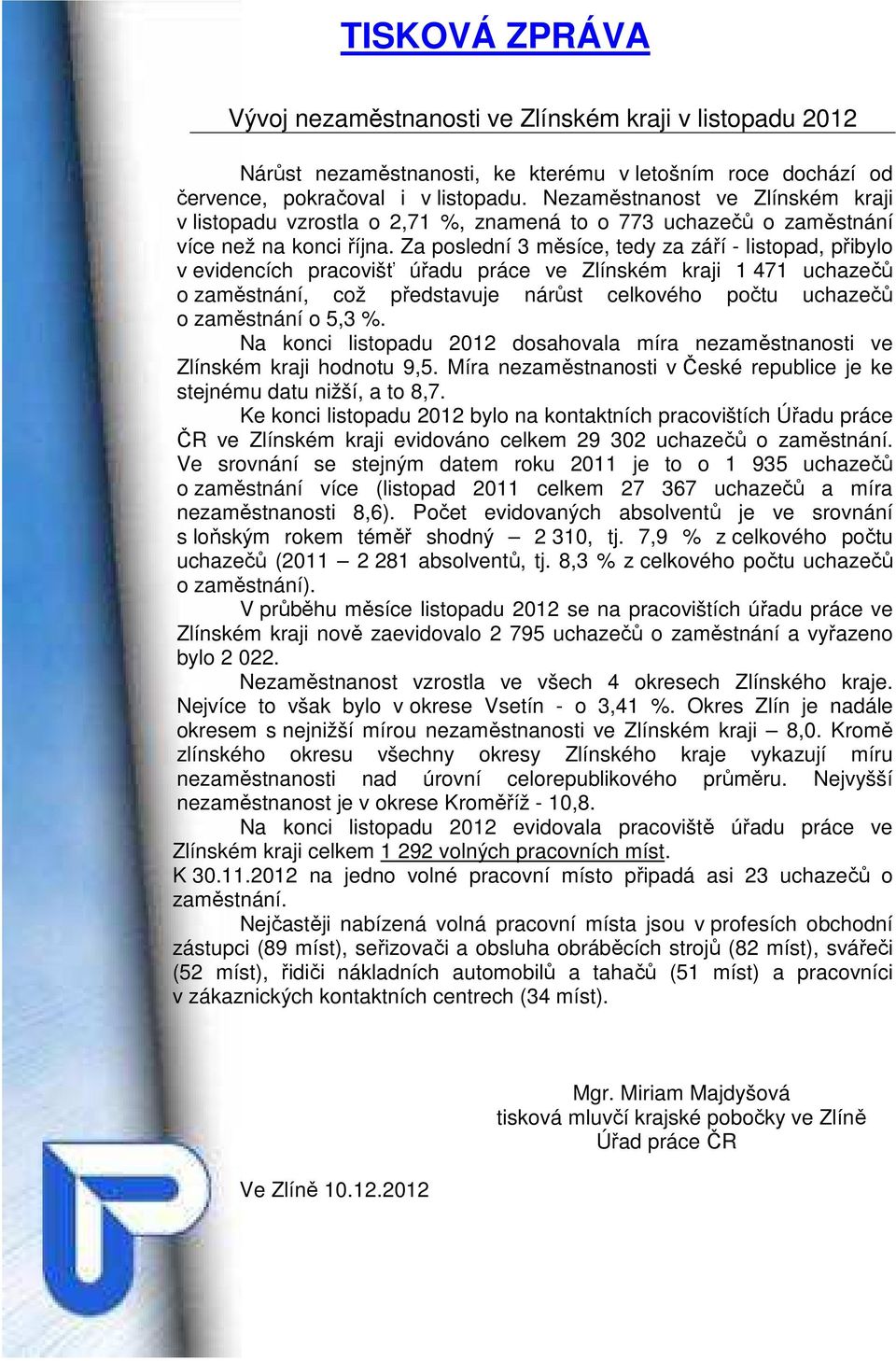 TISKOVÁ ZPRÁVA

Vývoj nezaměstnanosti ve Zlínském kraji v listopadu 2012

Nárůst nezaměstnanosti, ke kterému v letošním roce dochází od července, pokračoval i v listopadu. Nezaměstnanost ve Zlínském kraji v listopadu vzrostla o 2,71 %, znamená to o 773 uchazečů o zaměstnání více než na konci října. Za poslední 3 měsíce, tedy za září - listopad, přibylo v evidencích pracovišť úřadu práce ve Zlínském kraji 1 471 uchazečů o zaměstnání, což představuje nárůst celkového počtu uchazečů o zaměstnání o 5,3 %.

Na konci listopadu 2012 dosahovala míra nezaměstnanosti ve Zlínském kraji hodnotu 9,5. Míra nezaměstnanosti v České republice je ke stejnému datu nižší, a to 8,7.

Ke konci listopadu 2012 bylo na kontaktních pracovištích Úřadu práce ČR ve Zlínském kraji evidováno celkem 29 302 uchazečů o zaměstnání. Ve srovnání se stejným datem roku 2011 je to o 1 935 uchazečů o zaměstnání více (listopad 2011 celkem 27 367 uchazečů a míra nezaměstnanosti 8,6). Počet evidovaných absolventů je ve srovnání s loňským rokem téměř shodný – 2 310, tj. 7,9 % z celkového počtu uchazečů (2011 – 2 281 absolventů, tj. 8,3 % z celkového počtu uchazečů o zaměstnání).

V průběhu měsíce listopadu 2012 se na pracovištích úřadu práce ve Zlínském kraji nově zaevidovalo 2 795 uchazečů o zaměstnání a vyřazeno bylo 2 022.

Nezaměstnanost vzrostla ve všech 4 okresech Zlínského kraje. Nejvíce to však bylo v okrese Vsetín - o 3,41 %. Okres Zlín je nadále okresem s nejnižší mírou nezaměstnanosti ve Zlínském kraji – 8,0. Kromě zlínského okresu všechny okresy Zlínského kraje vykazují míru nezaměstnanosti nad úrovní celorepublikového průměru. Nejvyšší nezaměstnanost je v okrese Kroměříž - 10,8.

Na konci listopadu 2012 evidovala pracoviště úřadu práce ve Zlínském kraji celkem 1 292 volných pracovních míst.
K 30.11.2012 na jedno volné pracovní místo připadá asi 23 uchazečů o zaměstnání.

Nejčastěji nabízená volná pracovní místa jsou v profesích obchodní zástupci (89 míst), seřizovači a obsluha obráběcích strojů (82 míst), svářeči (52 míst), řidiči nákladních automobilů a tahačů (51 míst) a pracovníci v zákaznických kontaktních centrech (34 míst).

Mgr. Miriam Majdyšová
tisková mluvčí krajské pobočky ve Zlíně
Úřad práce ČR

Ve Zlíně 10.12.2012